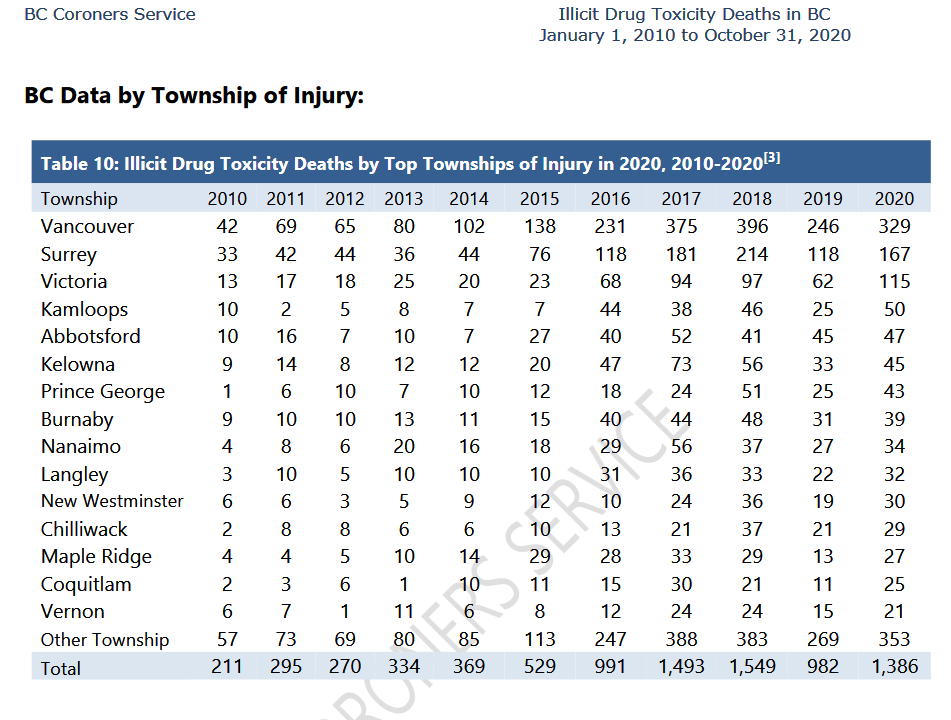 BC Coroners Service

Illicit Drug Toxicity Deaths in BC
January 1, 2010 to October 31, 2020

BC Data by Township of Injury:

Table 10: Illicit Drug Toxicity Deaths by Top Townships of Injury in 2020, 2010-2020$^{[3]}$

| Township | 2010 | 2011 | 2012 | 2013 | 2014 | 2015 | 2016 | 2017 | 2018 | 2019 | 2020 |
|---|---|---|---|---|---|---|---|---|---|---|---|
| Vancouver | 42 | 69 | 65 | 80 | 102 | 138 | 231 | 375 | 396 | 246 | 329 |
| Surrey | 33 | 42 | 44 | 36 | 44 | 76 | 118 | 181 | 214 | 118 | 167 |
| Victoria | 13 | 17 | 18 | 25 | 20 | 23 | 68 | 94 | 97 | 62 | 115 |
| Kamloops | 10 | 2 | 5 | 8 | 7 | 7 | 44 | 38 | 46 | 25 | 50 |
| Abbotsford | 10 | 16 | 7 | 10 | 7 | 27 | 40 | 52 | 41 | 45 | 47 |
| Kelowna | 9 | 14 | 8 | 12 | 12 | 20 | 47 | 73 | 56 | 33 | 45 |
| Prince George | 1 | 6 | 10 | 7 | 10 | 12 | 18 | 24 | 51 | 25 | 43 |
| Burnaby | 9 | 10 | 10 | 13 | 11 | 15 | 40 | 44 | 48 | 31 | 39 |
| Nanaimo | 4 | 8 | 6 | 20 | 16 | 18 | 29 | 56 | 37 | 27 | 34 |
| Langley | 3 | 10 | 5 | 10 | 10 | 10 | 31 | 36 | 33 | 22 | 32 |
| New Westminster | 6 | 6 | 3 | 5 | 9 | 12 | 10 | 24 | 36 | 19 | 30 |
| Chilliwack | 2 | 8 | 8 | 6 | 6 | 10 | 13 | 21 | 37 | 21 | 29 |
| Maple Ridge | 4 | 4 | 5 | 10 | 14 | 29 | 28 | 33 | 29 | 13 | 27 |
| Coquitlam | 2 | 3 | 6 | 1 | 10 | 11 | 15 | 30 | 21 | 11 | 25 |
| Vernon | 6 | 7 | 1 | 11 | 6 | 8 | 12 | 24 | 24 | 15 | 21 |
| Other Township | 57 | 73 | 69 | 80 | 85 | 113 | 247 | 388 | 383 | 269 | 353 |
| Total | 211 | 295 | 270 | 334 | 369 | 529 | 991 | 1,493 | 1,549 | 982 | 1,386 |

CORONERS SERVICE